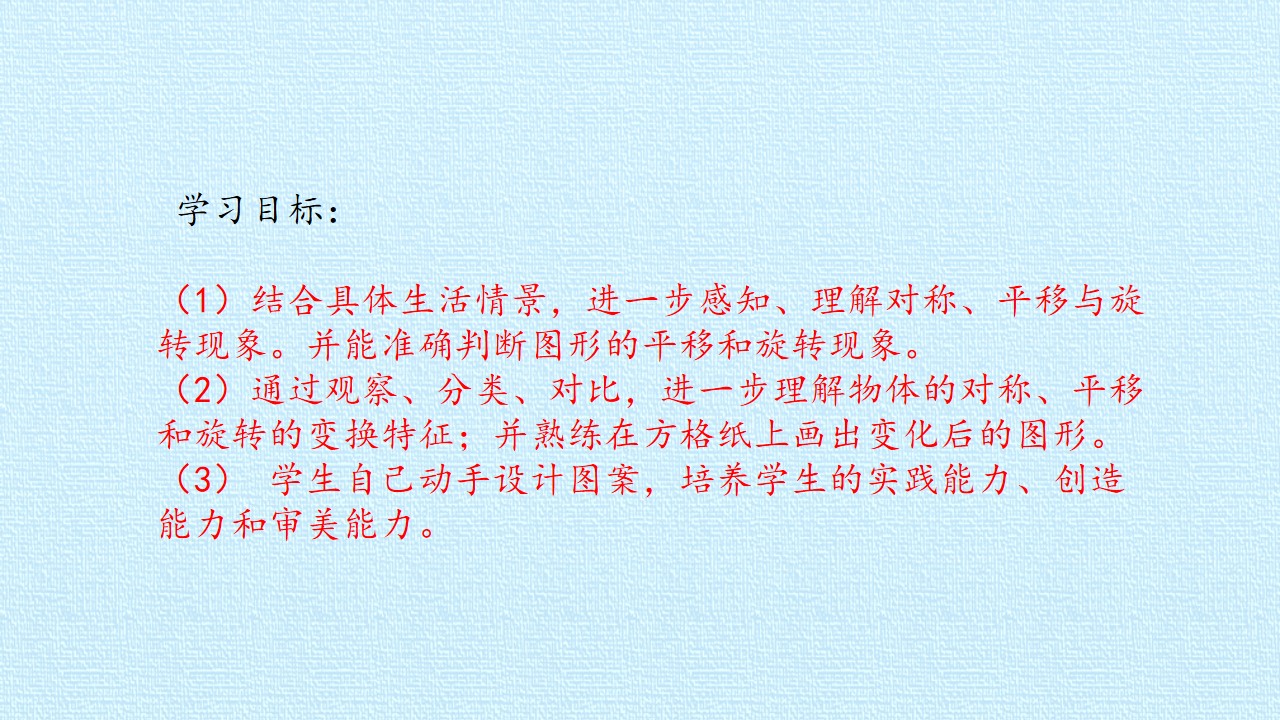 学习目标：

（1）结合具体生活情景，进一步感知、理解对称、平移与旋转现象。并能准确判断图形的平移和旋转现象。

（2）通过观察、分类、对比，进一步理解物体的对称、平移和旋转的变换特征；并熟练在方格纸上画出变化后的图形。

（3）学生自己动手设计图案，培养学生的实践能力、创造能力和审美能力。